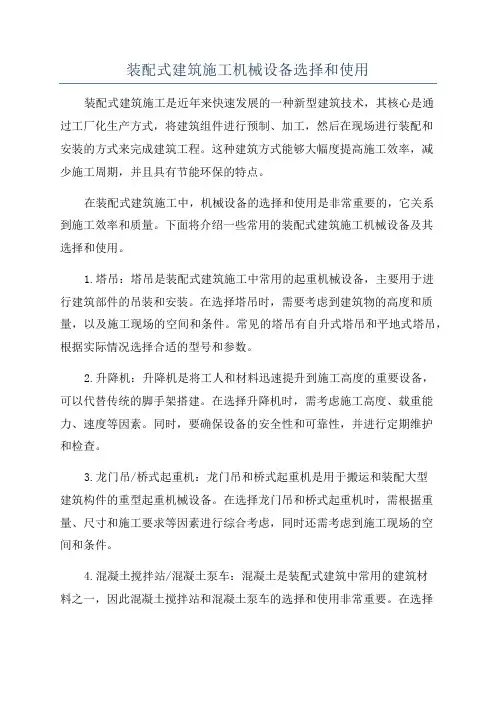 装配式建筑施工机械设备选择和使用

装配式建筑施工是近年来快速发展的一种新型建筑技术，其核心是通过工厂化生产方式，将建筑组件进行预制、加工，然后在现场进行装配和安装的方式来完成建筑工程。这种建筑方式能够大幅度提高施工效率，减少施工周期，并且具有节能环保的特点。

在装配式建筑施工中，机械设备的选择和使用是非常重要的，它关系到施工效率和质量。下面将介绍一些常用的装配式建筑施工机械设备及其选择和使用。

1.塔吊：塔吊是装配式建筑施工中常用的起重机械设备，主要用于进行建筑部件的吊装和安装。在选择塔吊时，需要考虑到建筑物的高度和质量，以及施工现场的空间和条件。常见的塔吊有自升式塔吊和平地式塔吊，根据实际情况选择合适的型号和参数。

2.升降机：升降机是将工人和材料迅速提升到施工高度的重要设备，可以代替传统的脚手架搭建。在选择升降机时，需考虑施工高度、载重能力、速度等因素。同时，要确保设备的安全性和可靠性，并进行定期维护和检查。

3.龙门吊/桥式起重机：龙门吊和桥式起重机是用于搬运和装配大型建筑构件的重型起重机械设备。在选择龙门吊和桥式起重机时，需根据重量、尺寸和施工要求等因素进行综合考虑，同时还需考虑到施工现场的空间和条件。

4.混凝土搅拌站/混凝土泵车：混凝土是装配式建筑中常用的建筑材料之一，因此混凝土搅拌站和混凝土泵车的选择和使用非常重要。在选择